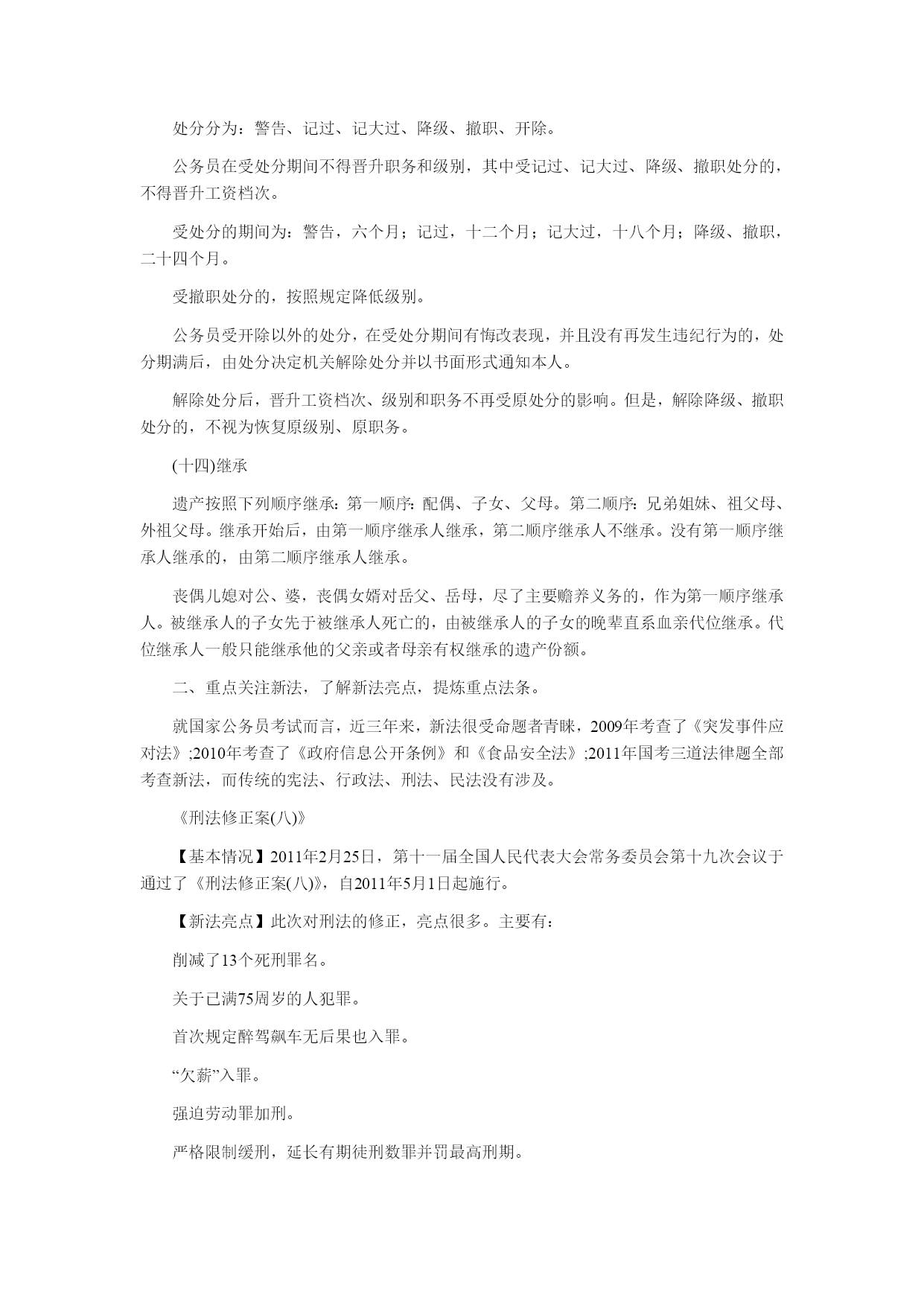 处分分为：警告、记过、记大过、降级、撤职、开除。

公务员在受处分期间不得晋升职务和级别，其中受记过、记大过、降级、撤职处分的，不得晋升工资档次。

受处分的期间为：警告，六个月；记过，十二个月；记大过，十八个月；降级、撤职，二十四个月。

受撤职处分的，按照规定降低级别。

公务员受开除以外的处分，在受处分期间有悔改表现，并且没有再发生违纪行为的，处分期满后，由处分决定机关解除处分并以书面形式通知本人。

解除处分后，晋升工资档次、级别和职务不再受原处分的影响。但是，解除降级、撤职处分的，不视为恢复原级别、原职务。

(十四)继承

遗产按照下列顺序继承：第一顺序：配偶、子女、父母。第二顺序：兄弟姐妹、祖父母、外祖父母。继承开始后，由第一顺序继承人继承，第二顺序继承人不继承。没有第一顺序继承人继承的，由第二顺序继承人继承。

丧偶儿媳对公、婆，丧偶女婿对岳父、岳母，尽了主要赡养义务的，作为第一顺序继承人。被继承人的子女先于被继承人死亡的，由被继承人的子女的晚辈直系血亲代位继承。代位继承人一般只能继承他的父亲或者母亲有权继承的遗产份额。

二、重点关注新法，了解新法亮点，提炼重点法条。

就国家公务员考试而言，近三年来，新法很受命题者青睐，2009年考查了《突发事件应对法》;2010年考查了《政府信息公开条例》和《食品安全法》;2011年国考三道法律题全部考查新法，而传统的宪法、行政法、刑法、民法没有涉及。

《刑法修正案(八)》

【基本情况】2011年2月25日，第十一届全国人民代表大会常务委员会第十九次会议于通过了《刑法修正案(八)》，自2011年5月1日起施行。

【新法亮点】此次对刑法的修正，亮点很多。主要有：

削减了13个死刑罪名。

关于已满75周岁的人犯罪。

首次规定醉驾飙车无后果也入罪。

“欠薪”入罪。

强迫劳动罪加刑。

严格限制缓刑，延长有期徒刑数罪并罚最高刑期。